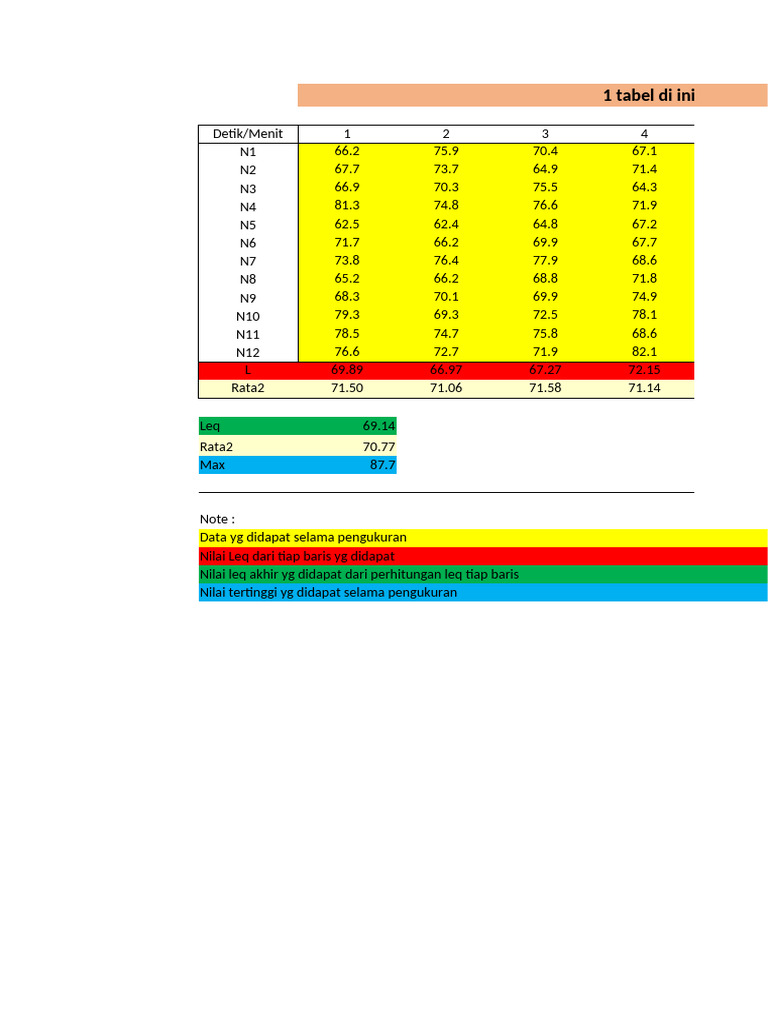 1 tabel di ini

| Detik/Menit | 1 | 2 | 3 | 4 |
|---|---|---|---|---|
| N1 | 66.2 | 75.9 | 70.4 | 67.1 |
| N2 | 67.7 | 73.7 | 64.9 | 71.4 |
| N3 | 66.9 | 70.3 | 75.5 | 64.3 |
| N4 | 81.3 | 74.8 | 76.6 | 71.9 |
| N5 | 62.5 | 62.4 | 64.8 | 67.2 |
| N6 | 71.7 | 66.2 | 69.9 | 67.7 |
| N7 | 73.8 | 76.4 | 77.9 | 68.6 |
| N8 | 65.2 | 66.2 | 68.8 | 71.8 |
| N9 | 68.3 | 70.1 | 69.9 | 74.9 |
| N10 | 79.3 | 69.3 | 72.5 | 78.1 |
| N11 | 78.5 | 74.7 | 75.8 | 68.6 |
| N12 | 76.6 | 72.7 | 71.9 | 82.1 |
| L | 69.89 | 66.97 | 67.27 | 72.15 |
| Rata2 | 71.50 | 71.06 | 71.58 | 71.14 |

Leq 69.14
Rata2 70.77
Max 87.7

Note :
Data yg didapat selama pengukuran
Nilai Leq dari tiap baris yg didapat
Nilai leq akhir yg didapat dari perhitungan leq tiap baris
Nilai tertinggi yg didapat selama pengukuran